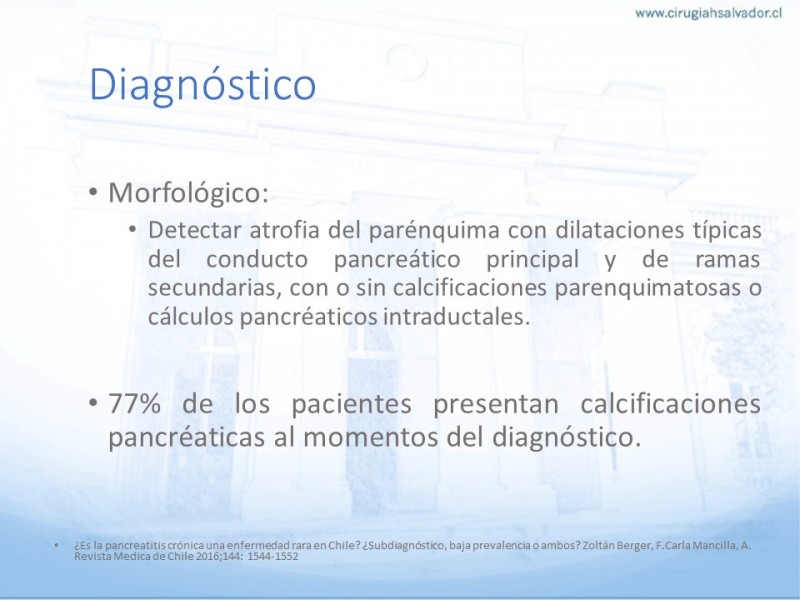 www.cirugiahsalvador.cl

Diagnóstico

• Morfológico:
  • Detectar atrofia del parénquima con dilataciones típicas del conducto pancreático principal y de ramas secundarias, con o sin calcificaciones parenquimatosas o cálculos pancréaticos intraductales.

• 77% de los pacientes presentan calcificaciones pancréaticas al momentos del diagnóstico.

• ¿Es la pancreatitis crónica una enfermedad rara en Chile? ¿Subdiagnóstico, baja prevalencia o ambos? Zoltán Berger, F.Carla Mancilla, A. Revista Medica de Chile 2016;144: 1544-1552